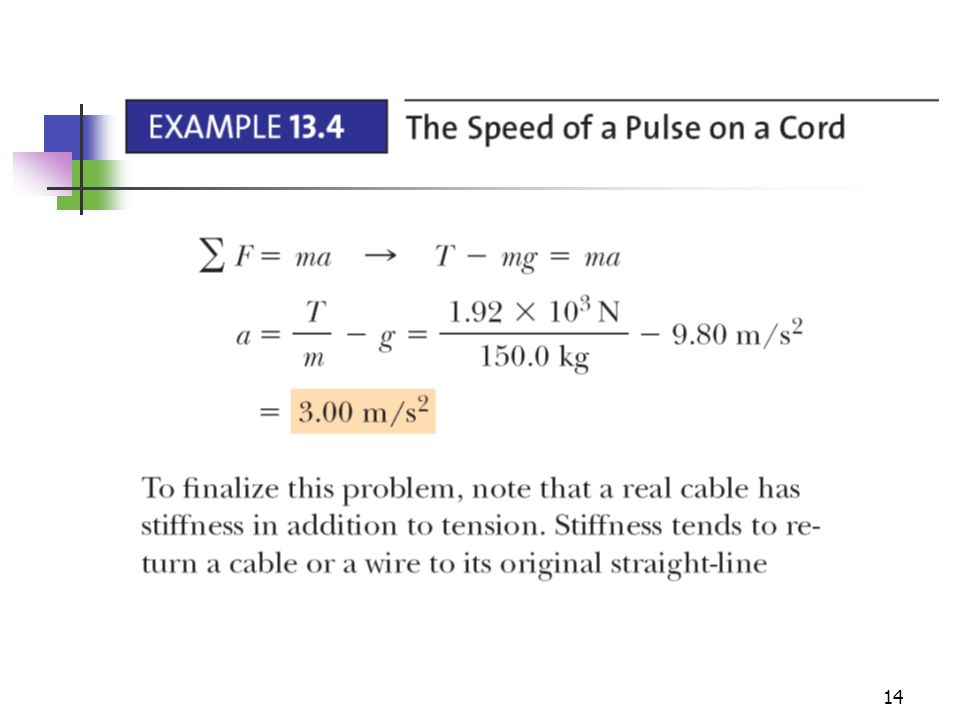 EXAMPLE 13.4 The Speed of a Pulse on a Cord

$\sum F = ma \rightarrow T - mg = ma$

$a = \frac{T}{m} - g = \frac{1.92 \times 10^3 \text{ N}}{150.0 \text{ kg}} - 9.80 \text{ m/s}^2$

$= 3.00 \text{ m/s}^2$

To finalize this problem, note that a real cable has stiffness in addition to tension. Stiffness tends to return a cable or a wire to its original straight-line

14